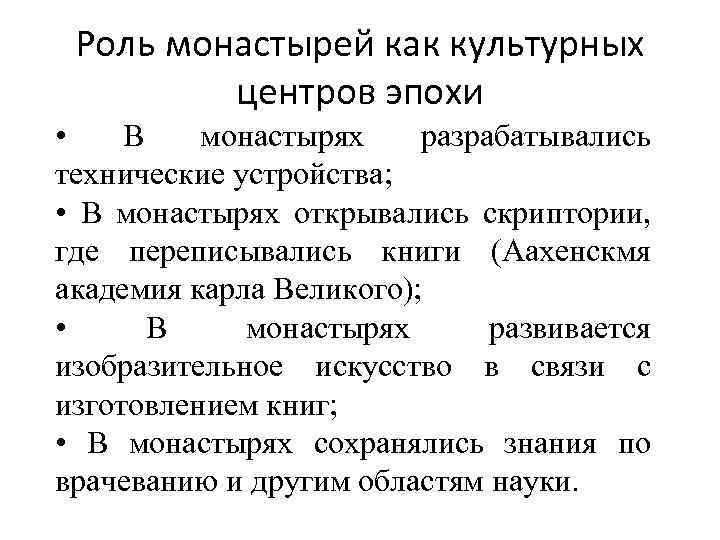 Роль монастырей как культурных центров эпохи

• В монастырях разрабатывались технические устройства;

• В монастырях открывались скриптории, где переписывались книги (Аахенскмя академия карла Великого);

• В монастырях развивается изобразительное искусство в связи с изготовлением книг;

• В монастырях сохранялись знания по врачеванию и другим областям науки.